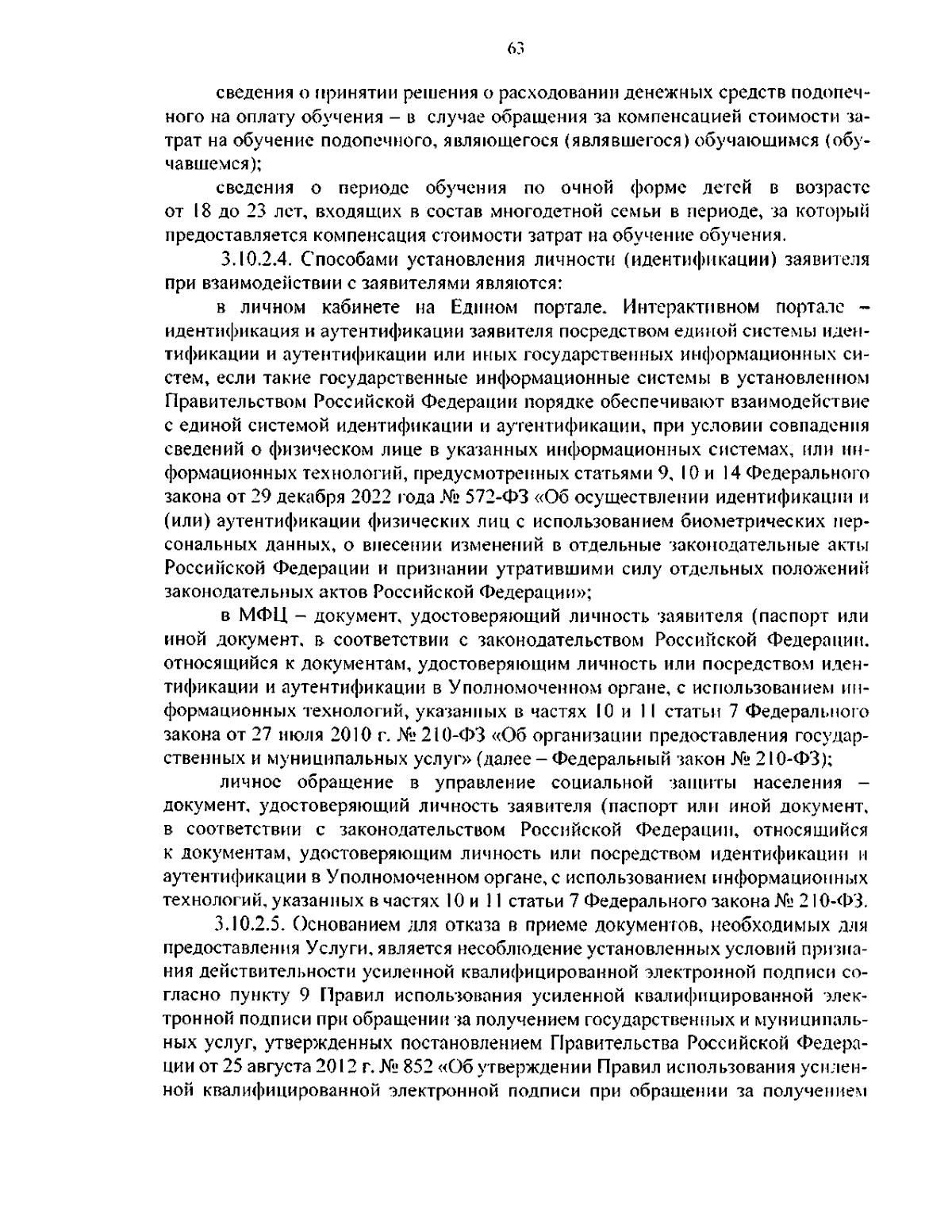 63

сведения о принятии решения о расходовании денежных средств подопечного на оплату обучения – в случае обращения за компенсацией стоимости затрат на обучение подопечного, являющегося (являвшегося) обучающимся (обучавшемся);

сведения о периоде обучения по очной форме детей в возрасте от 18 до 23 лет, входящих в состав многодетной семьи в периоде, за который предоставляется компенсация стоимости затрат на обучение обучения.

3.10.2.4. Способами установления личности (идентификации) заявителя при взаимодействии с заявителями являются:

в личном кабинете на Едином портале. Интерактивном портале – идентификация и аутентификации заявителя посредством единой системы идентификации и аутентификации или иных государственных информационных систем, если такие государственные информационные системы в установленном Правительством Российской Федерации порядке обеспечивают взаимодействие с единой системой идентификации и аутентификации, при условии совпадения сведений о физическом лице в указанных информационных системах, или информационных технологий, предусмотренных статьями 9, 10 и 14 Федерального закона от 29 декабря 2022 года № 572-ФЗ «Об осуществлении идентификации и (или) аутентификации физических лиц с использованием биометрических персональных данных, о внесении изменений в отдельные законодательные акты Российской Федерации и признании утратившими силу отдельных положений законодательных актов Российской Федерации»;

в МФЦ – документ, удостоверяющий личность заявителя (паспорт или иной документ, в соответствии с законодательством Российской Федерации, относящийся к документам, удостоверяющим личность или посредством идентификации и аутентификации в Уполномоченном органе, с использованием информационных технологий, указанных в частях 10 и 11 статьи 7 Федерального закона от 27 июля 2010 г. № 210-ФЗ «Об организации предоставления государственных и муниципальных услуг» (далее – Федеральный закон № 210-ФЗ);

личное обращение в управление социальной защиты населения – документ, удостоверяющий личность заявителя (паспорт или иной документ, в соответствии с законодательством Российской Федерации, относящийся к документам, удостоверяющим личность или посредством идентификации и аутентификации в Уполномоченном органе, с использованием информационных технологий, указанных в частях 10 и 11 статьи 7 Федерального закона № 210-ФЗ.

3.10.2.5. Основанием для отказа в приеме документов, необходимых для предоставления Услуги, является несоблюдение установленных условий признания действительности усиленной квалифицированной электронной подписи согласно пункту 9 Правил использования усиленной квалифицированной электронной подписи при обращении за получением государственных и муниципальных услуг, утвержденных постановлением Правительства Российской Федерации от 25 августа 2012 г. № 852 «Об утверждении Правил использования усиленной квалифицированной электронной подписи при обращении за получением